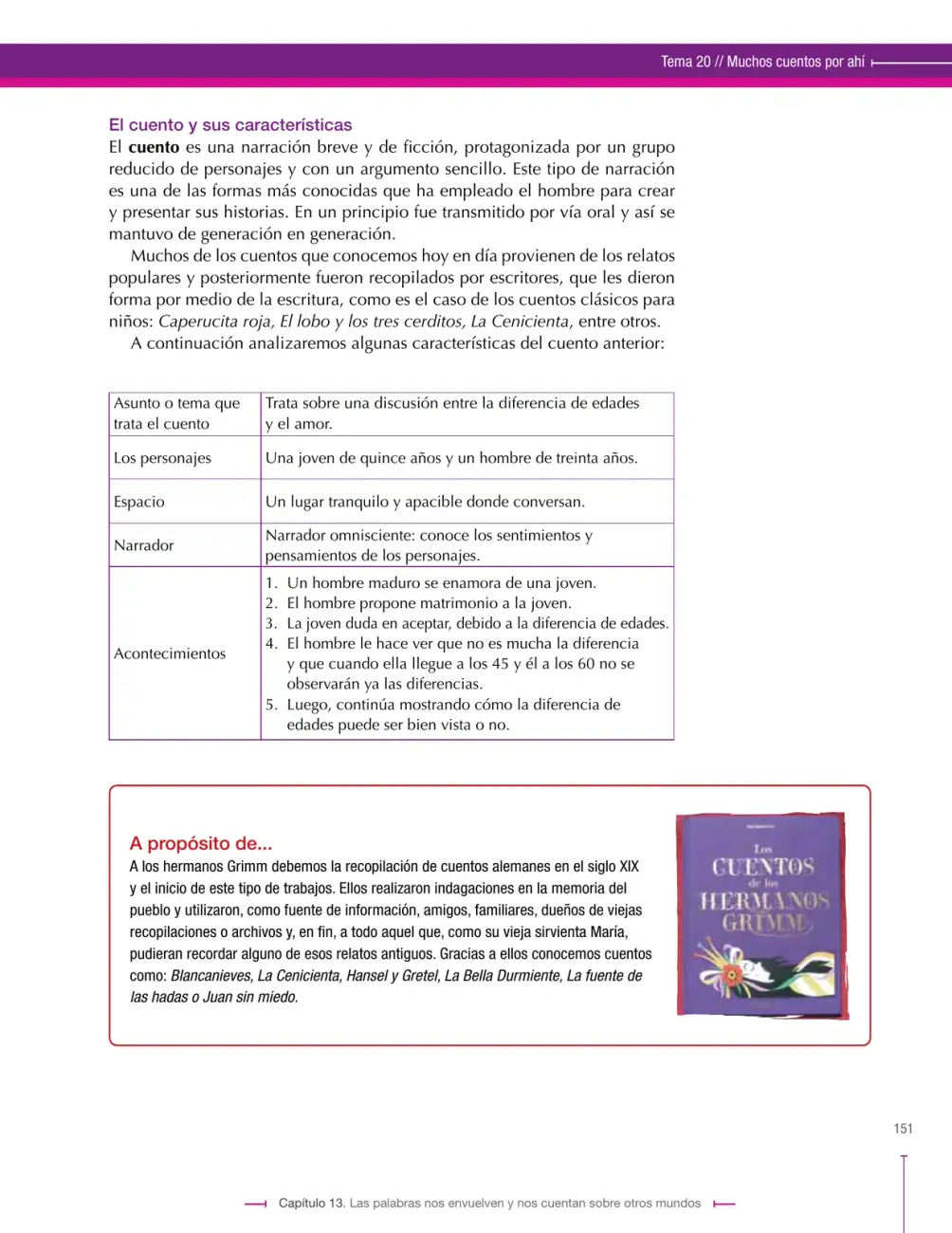 Tema 20 // Muchos cuentos por ahí

El cuento y sus características

El cuento es una narración breve y de ficción, protagonizada por un grupo reducido de personajes y con un argumento sencillo. Este tipo de narración es una de las formas más conocidas que ha empleado el hombre para crear y presentar sus historias. En un principio fue transmitido por vía oral y así se mantuvo de generación en generación.

Muchos de los cuentos que conocemos hoy en día provienen de los relatos populares y posteriormente fueron recopilados por escritores, que les dieron forma por medio de la escritura, como es el caso de los cuentos clásicos para niños: Caperucita roja, El lobo y los tres cerditos, La Cenicienta, entre otros.

A continuación analizaremos algunas características del cuento anterior:

| Asunto o tema que trata el cuento | Trata sobre una discusión entre la diferencia de edades y el amor. |
|---|---|
| Los personajes | Una joven de quince años y un hombre de treinta años. |
| Espacio | Un lugar tranquilo y apacible donde conversan. |
| Narrador | Narrador omnisciente: conoce los sentimientos y pensamientos de los personajes. |
| Acontecimientos | 1. Un hombre maduro se enamora de una joven. 2. El hombre propone matrimonio a la joven. 3. La joven duda en aceptar, debido a la diferencia de edades. 4. El hombre le hace ver que no es mucha la diferencia y que cuando ella llegue a los 45 y él a los 60 no se observarán ya las diferencias. 5. Luego, continúa mostrando cómo la diferencia de edades puede ser bien vista o no. |

A propósito de...

A los hermanos Grimm debemos la recopilación de cuentos alemanes en el siglo XIX y el inicio de este tipo de trabajos. Ellos realizaron indagaciones en la memoria del pueblo y utilizaron, como fuente de información, amigos, familiares, dueños de viejas recopilaciones o archivos y, en fin, a todo aquel que, como su vieja sirvienta María, pudieran recordar alguno de esos relatos antiguos. Gracias a ellos conocemos cuentos como: Blancanieves, La Cenicienta, Hansel y Gretel, La Bella Durmiente, La fuente de las hadas o Juan sin miedo.

Los CUENTOS de los HERMANOS GRIMM

151

Capítulo 13. Las palabras nos envuelven y nos cuentan sobre otros mundos